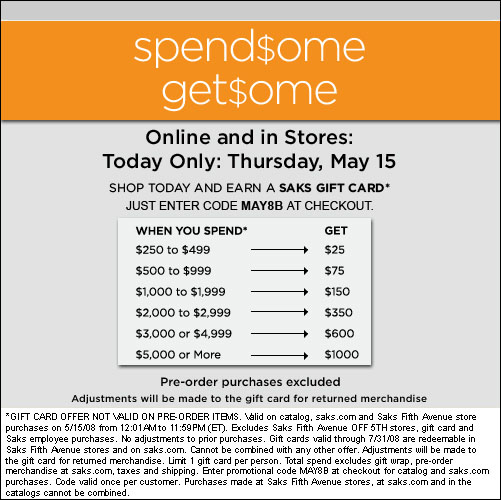 spend$ome
get$ome

Online and in Stores:
Today Only: Thursday, May 15

SHOP TODAY AND EARN A SAKS GIFT CARD*
JUST ENTER CODE MAY8B AT CHECKOUT.

| WHEN YOU SPEND* | | GET |
|---|---|---|
| $250 to $499 | → | $25 |
| $500 to $999 | → | $75 |
| $1,000 to $1,999 | → | $150 |
| $2,000 to $2,999 | → | $350 |
| $3,000 or $4,999 | → | $600 |
| $5,000 or More | → | $1000 |

Pre-order purchases excluded

Adjustments will be made to the gift card for returned merchandise

*GIFT CARD OFFER NOT VALID ON PRE-ORDER ITEMS. Valid on catalog, saks.com and Saks Fifth Avenue store purchases on 5/15/08 from 12:01AM to 11:59PM (ET). Excludes Saks Fifth Avenue OFF 5TH stores, gift card and Saks employee purchases. No adjustments to prior purchases. Gift cards valid through 7/31/08 are redeemable in Saks Fifth Avenue stores and on saks.com. Cannot be combined with any other offer. Adjustments will be made to the gift card for returned merchandise. Limit 1 gift card per person. Total spend excludes gift wrap, pre-order merchandise at saks.com, taxes and shipping. Enter promotional code MAY8B at checkout for catalog and saks.com purchases. Code valid once per customer. Purchases made at Saks Fifth Avenue stores, at saks.com and in the catalogs cannot be combined.